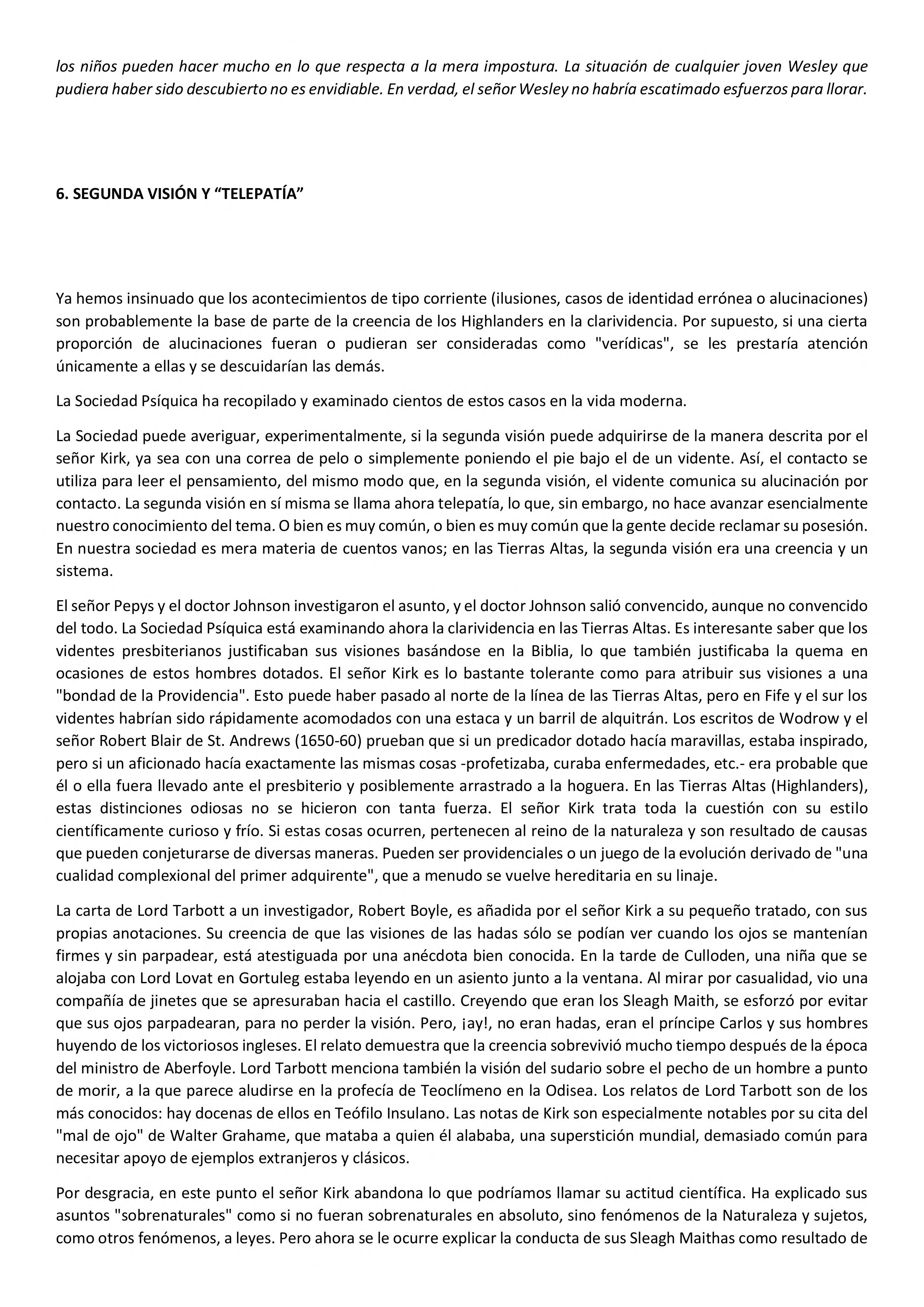 los niños pueden hacer mucho en lo que respecta a la mera impostura. La situación de cualquier joven Wesley que pudiera haber sido descubierto no es envidiable. En verdad, el señor Wesley no habría escatimado esfuerzos para llorar.

6. SEGUNDA VISIÓN Y “TELEPATÍA”

Ya hemos insinuado que los acontecimientos de tipo corriente (ilusiones, casos de identidad errónea o alucinaciones) son probablemente la base de parte de la creencia de los Highlanders en la clarividencia. Por supuesto, si una cierta proporción de alucinaciones fueran o pudieran ser consideradas como "verídicas", se les prestaría atención únicamente a ellas y se descuidarían las demás.

La Sociedad Psíquica ha recopilado y examinado cientos de estos casos en la vida moderna.

La Sociedad puede averiguar, experimentalmente, si la segunda visión puede adquirirse de la manera descrita por el señor Kirk, ya sea con una correa de pelo o simplemente poniendo el pie bajo el de un vidente. Así, el contacto se utiliza para leer el pensamiento, del mismo modo que, en la segunda visión, el vidente comunica su alucinación por contacto. La segunda visión en sí misma se llama ahora telepatía, lo que, sin embargo, no hace avanzar esencialmente nuestro conocimiento del tema. O bien es muy común, o bien es muy común que la gente decide reclamar su posesión. En nuestra sociedad es mera materia de cuentos vanos; en las Tierras Altas, la segunda visión era una creencia y un sistema.

El señor Pepys y el doctor Johnson investigaron el asunto, y el doctor Johnson salió convencido, aunque no convencido del todo. La Sociedad Psíquica está examinando ahora la clarividencia en las Tierras Altas. Es interesante saber que los videntes presbiterianos justificaban sus visiones basándose en la Biblia, lo que también justificaba la quema en ocasiones de estos hombres dotados. El señor Kirk es lo bastante tolerante como para atribuir sus visiones a una "bondad de la Providencia". Esto puede haber pasado al norte de la línea de las Tierras Altas, pero en Fife y el sur los videntes habrían sido rápidamente acomodados con una estaca y un barril de alquitrán. Los escritos de Wodrow y el señor Robert Blair de St. Andrews (1650-60) prueban que si un predicador dotado hacía maravillas, estaba inspirado, pero si un aficionado hacía exactamente las mismas cosas -profetizaba, curaba enfermedades, etc.- era probable que él o ella fuera llevado ante el presbiterio y posiblemente arrastrado a la hoguera. En las Tierras Altas (Highlanders), estas distinciones odiosas no se hicieron con tanta fuerza. El señor Kirk trata toda la cuestión con su estilo científicamente curioso y frío. Si estas cosas ocurren, pertenecen al reino de la naturaleza y son resultado de causas que pueden conjeturarse de diversas maneras. Pueden ser providenciales o un juego de la evolución derivado de "una cualidad complexional del primer adquirente", que a menudo se vuelve hereditaria en su linaje.

La carta de Lord Tarbott a un investigador, Robert Boyle, es añadida por el señor Kirk a su pequeño tratado, con sus propias anotaciones. Su creencia de que las visiones de las hadas sólo se podían ver cuando los ojos se mantenían firmes y sin parpadear, está atestiguada por una anécdota bien conocida. En la tarde de Culloden, una niña que se alojaba con Lord Lovat en Gortuleg estaba leyendo en un asiento junto a la ventana. Al mirar por casualidad, vio una compañía de jinetes que se apresuraban hacia el castillo. Creyendo que eran los Sleagh Maith, se esforzó por evitar que sus ojos parpadearan, para no perder la visión. Pero, ¡ay!, no eran hadas, eran el príncipe Carlos y sus hombres huyendo de los victoriosos ingleses. El relato demuestra que la creencia sobrevivió mucho tiempo después de la época del ministro de Aberfoyle. Lord Tarbott menciona también la visión del sudario sobre el pecho de un hombre a punto de morir, a la que parece aludirse en la profecía de Teoclímeno en la Odisea. Los relatos de Lord Tarbott son de los más conocidos: hay docenas de ellos en Teófilo Insulano. Las notas de Kirk son especialmente notables por su cita del "mal de ojo" de Walter Grahame, que mataba a quien él alababa, una superstición mundial, demasiado común para necesitar apoyo de ejemplos extranjeros y clásicos.

Por desgracia, en este punto el señor Kirk abandona lo que podríamos llamar su actitud científica. Ha explicado sus asuntos "sobrenaturales" como si no fueran sobrenaturales en absoluto, sino fenómenos de la Naturaleza y sujetos, como otros fenómenos, a leyes. Pero ahora se le ocurre explicar la conducta de sus Sleagh Maithas como resultado de